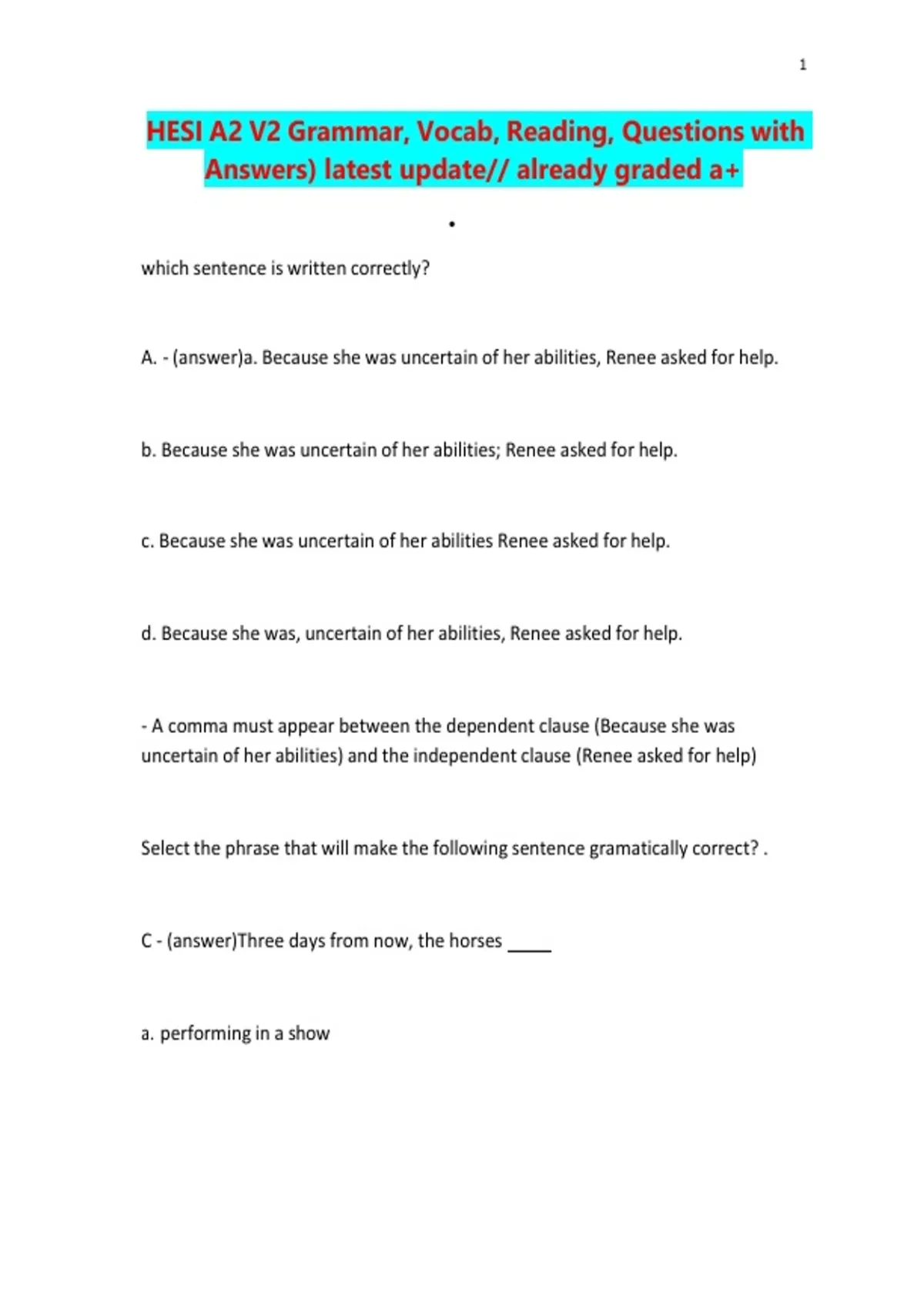 1

HESI A2 V2 Grammar, Vocab, Reading, Questions with Answers) latest update// already graded a+

•

which sentence is written correctly?

A. - (answer)a. Because she was uncertain of her abilities, Renee asked for help.

b. Because she was uncertain of her abilities; Renee asked for help.

c. Because she was uncertain of her abilities Renee asked for help.

d. Because she was, uncertain of her abilities, Renee asked for help.

- A comma must appear between the dependent clause (Because she was uncertain of her abilities) and the independent clause (Renee asked for help)

Select the phrase that will make the following sentence gramatically correct? .

C - (answer)Three days from now, the horses _____

a. performing in a show